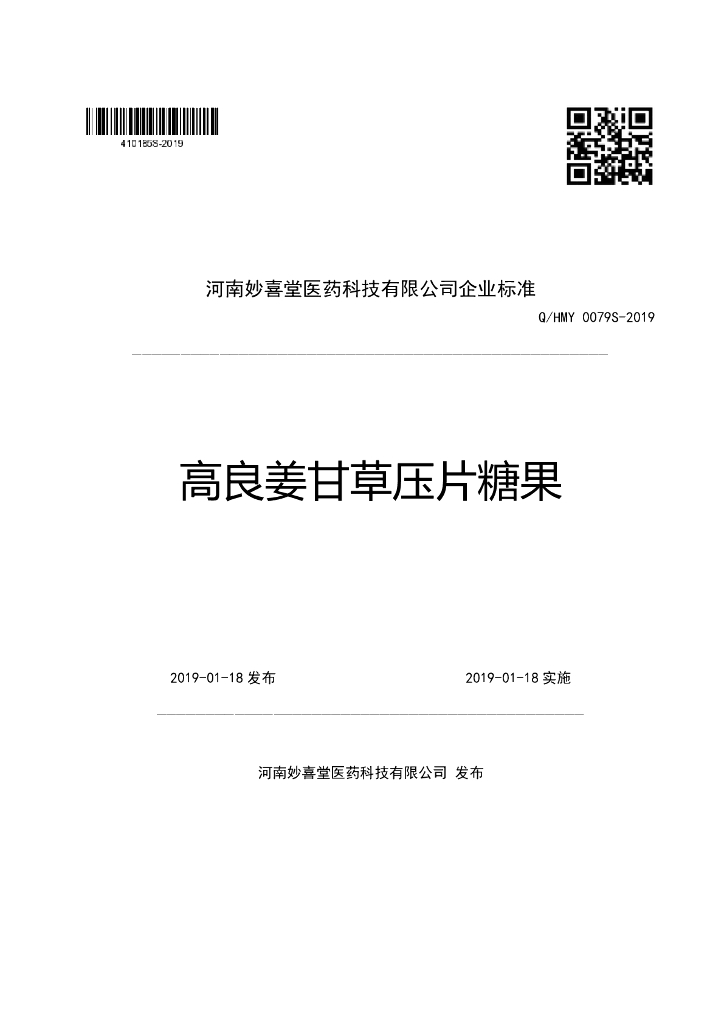 410185S-2019

河南妙喜堂医药科技有限公司企业标准

Q/HMY 0079S-2019

高良姜甘草压片糖果

2019-01-18 发布

2019-01-18 实施

河南妙喜堂医药科技有限公司 发布